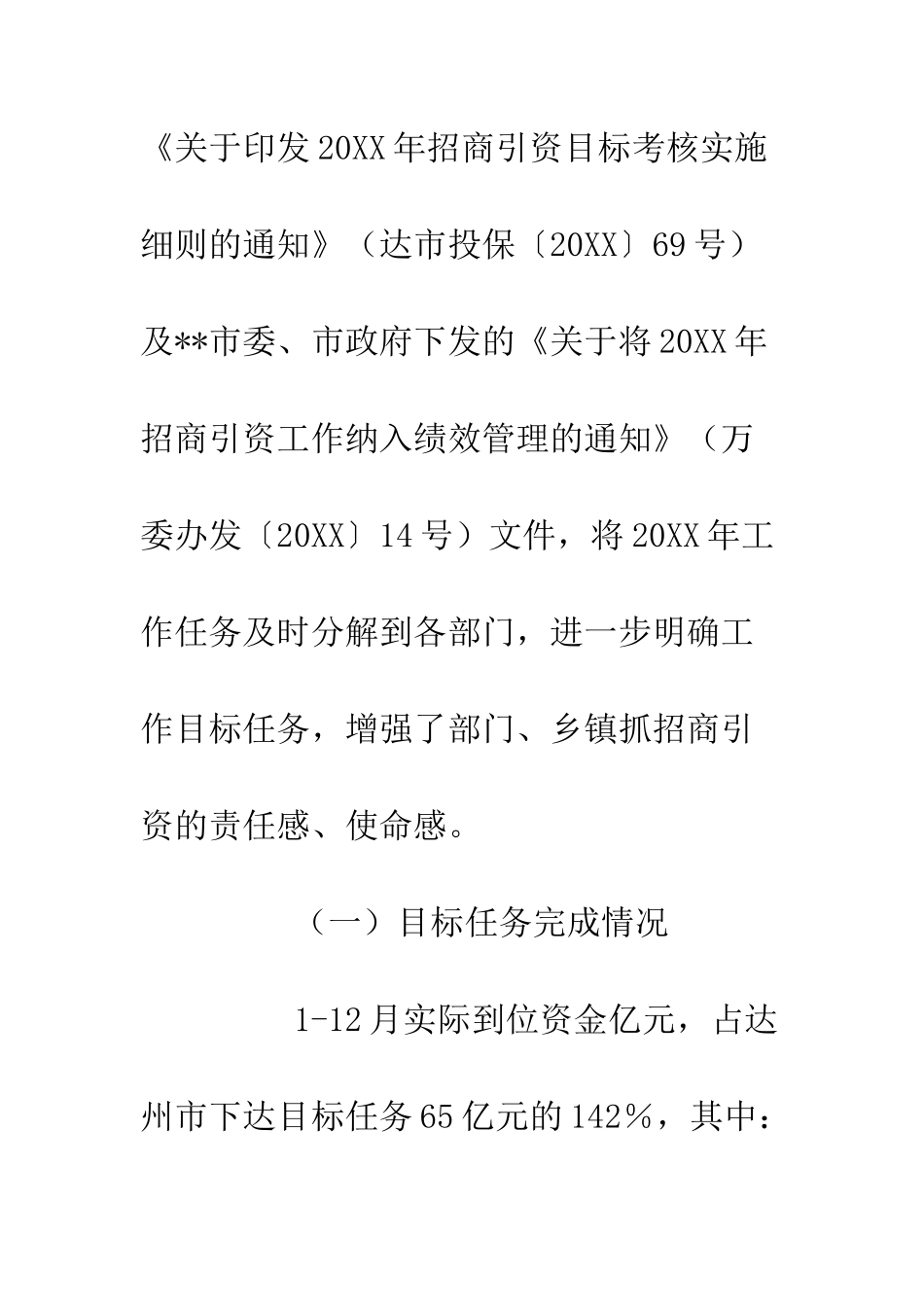 《关于印发20XX年招商引资目标考核实施细则的通知》（达市投保〔20XX〕69号）及**市委、市政府下发的《关于将20XX年招商引资工作纳入绩效管理的通知》（万委办发〔20XX〕14号）文件，将20XX年工作任务及时分解到各部门，进一步明确工作目标任务，增强了部门、乡镇抓招商引资的责任感、使命感。

（一）目标任务完成情况

1-12月实际到位资金亿元，占达州市下达目标任务65亿元的142%，其中：